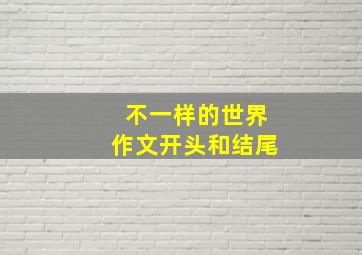 不一样的世界
作文开头和结尾